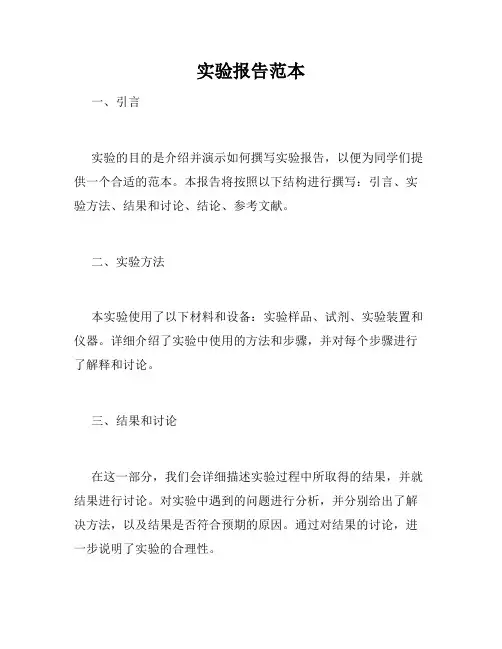 实验报告范本

一、引言

实验的目的是介绍并演示如何撰写实验报告，以便为同学们提供一个合适的范本。本报告将按照以下结构进行撰写：引言、实验方法、结果和讨论、结论、参考文献。

二、实验方法

本实验使用了以下材料和设备：实验样品、试剂、实验装置和仪器。详细介绍了实验中使用的方法和步骤，并对每个步骤进行了解释和讨论。

三、结果和讨论

在这一部分，我们会详细描述实验过程中所取得的结果，并就结果进行讨论。对实验中遇到的问题进行分析，并分别给出了解决方法，以及结果是否符合预期的原因。通过对结果的讨论，进一步说明了实验的合理性。